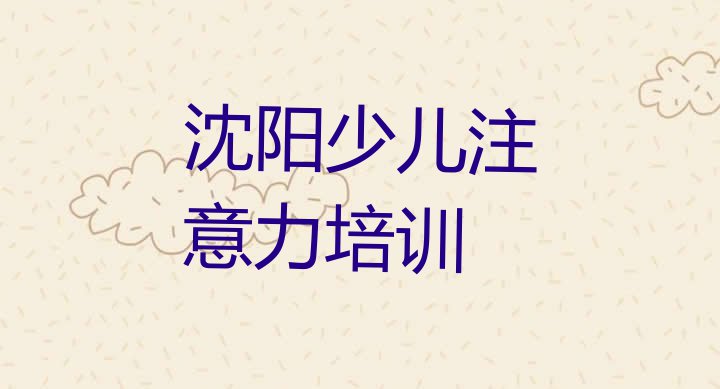 沈阳少儿注意力培训